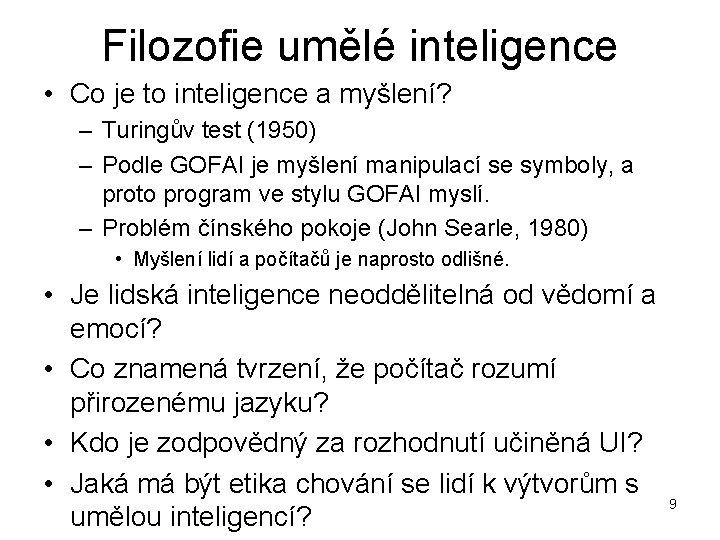 Filozofie umělé inteligence

• Co je to inteligence a myšlení?
– Turingův test (1950)
– Podle GOFAI je myšlení manipulací se symboly, a proto program ve stylu GOFAI myslí.
– Problém čínského pokoje (John Searle, 1980)
• Myšlení lidí a počítačů je naprosto odlišné.
• Je lidská inteligence neoddělitelná od vědomí a emocí?
• Co znamená tvrzení, že počítač rozumí přirozenému jazyku?
• Kdo je zodpovědný za rozhodnutí učiněná UI?
• Jaká má být etika chování se lidí k výtvorům s umělou inteligencí?

9